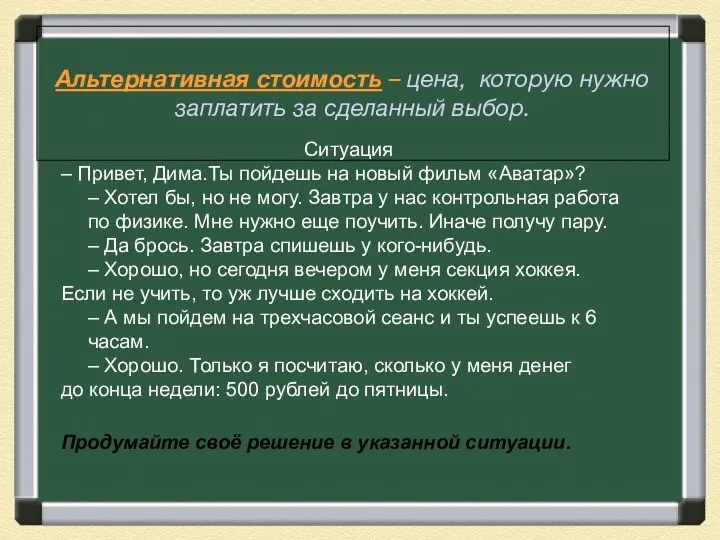 Альтернативная стоимость – цена, которую нужно заплатить за сделанный выбор.

Ситуация

– Привет, Дима.Ты пойдешь на новый фильм «Аватар»?

– Хотел бы, но не могу. Завтра у нас контрольная работа по физике. Мне нужно еще поучить. Иначе получу пару.

– Да брось. Завтра спишешь у кого-нибудь.

– Хорошо, но сегодня вечером у меня секция хоккея. Если не учить, то уж лучше сходить на хоккей.

– А мы пойдем на трехчасовой сеанс и ты успеешь к 6 часам.

– Хорошо. Только я посчитаю, сколько у меня денег до конца недели: 500 рублей до пятницы.

Продумайте своё решение в указанной ситуации.